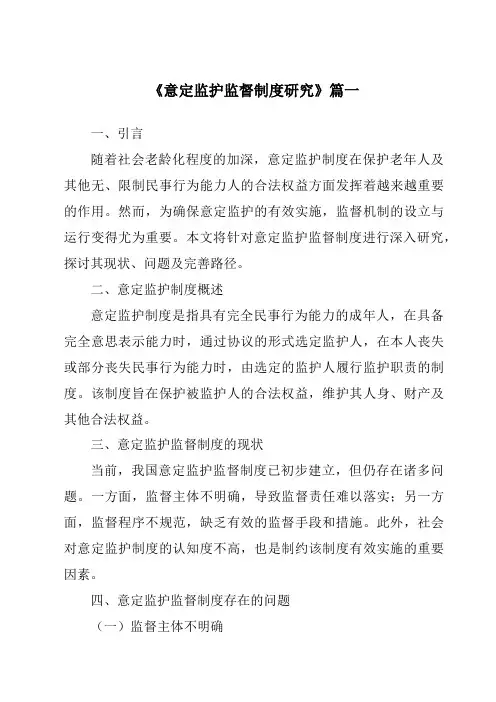 《意定监护监督制度研究》篇一

一、引言

随着社会老龄化程度的加深，意定监护制度在保护老年人及其他无、限制民事行为能力人的合法权益方面发挥着越来越重要的作用。然而，为确保意定监护的有效实施，监督机制的设立与运行变得尤为重要。本文将针对意定监护监督制度进行深入研究，探讨其现状、问题及完善路径。

二、意定监护制度概述

意定监护制度是指具有完全民事行为能力的成年人，在具备完全意思表示能力时，通过协议的形式选定监护人，在本人丧失或部分丧失民事行为能力时，由选定的监护人履行监护职责的制度。该制度旨在保护被监护人的合法权益，维护其人身、财产及其他合法权益。

三、意定监护监督制度的现状

当前，我国意定监护监督制度已初步建立，但仍存在诸多问题。一方面，监督主体不明确，导致监督责任难以落实；另一方面，监督程序不规范，缺乏有效的监督手段和措施。此外，社会对意定监护制度的认知度不高，也是制约该制度有效实施的重要因素。

四、意定监护监督制度存在的问题

（一）监督主体不明确